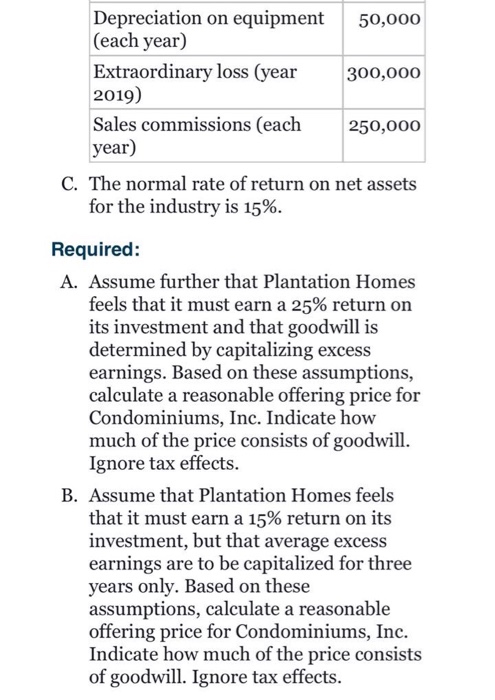 | Depreciation on equipment (each year) | 50,000 |
|---|---|
| Extraordinary loss (year 2019) | 300,000 |
| Sales commissions (each year) | 250,000 |

C. The normal rate of return on net assets for the industry is 15%.

Required:

A. Assume further that Plantation Homes feels that it must earn a 25% return on its investment and that goodwill is determined by capitalizing excess earnings. Based on these assumptions, calculate a reasonable offering price for Condominiums, Inc. Indicate how much of the price consists of goodwill. Ignore tax effects.

B. Assume that Plantation Homes feels that it must earn a 15% return on its investment, but that average excess earnings are to be capitalized for three years only. Based on these assumptions, calculate a reasonable offering price for Condominiums, Inc. Indicate how much of the price consists of goodwill. Ignore tax effects.